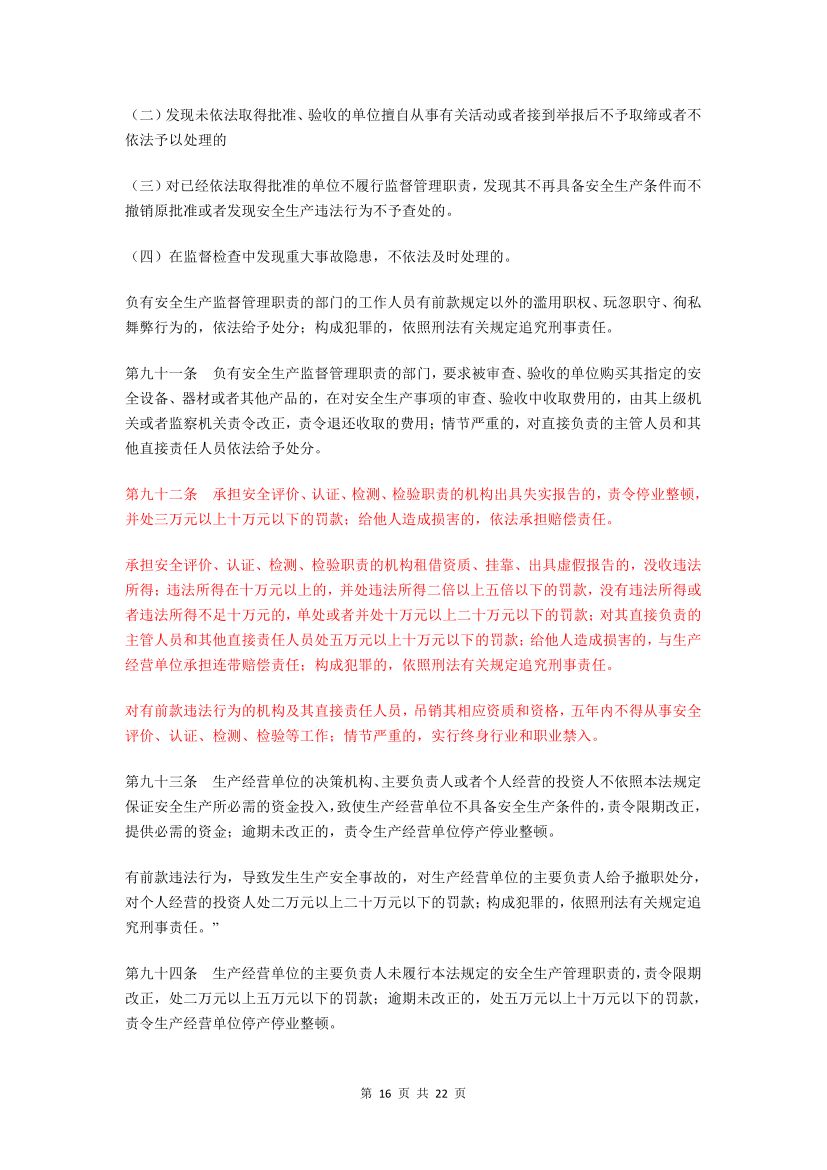 （二）发现未依法取得批准、验收的单位擅自从事有关活动或者接到举报后不予取缔或者不依法予以处理的

（三）对已经依法取得批准的单位不履行监督管理职责，发现其不再具备安全生产条件而不撤销原批准或者发现安全生产违法行为不予查处的。

（四）在监督检查中发现重大事故隐患，不依法及时处理的。

负有安全生产监督管理职责的部门的工作人员有前款规定以外的滥用职权、玩忽职守、徇私舞弊行为的，依法给予处分；构成犯罪的，依照刑法有关规定追究刑事责任。

第九十一条　负有安全生产监督管理职责的部门，要求被审查、验收的单位购买其指定的安全设备、器材或者其他产品的，在对安全生产事项的审查、验收中收取费用的，由其上级机关或者监察机关责令改正，责令退还收取的费用；情节严重的，对直接负责的主管人员和其他直接责任人员依法给予处分。

第九十二条　承担安全评价、认证、检测、检验职责的机构出具失实报告的，责令停业整顿，并处三万元以上十万元以下的罚款；给他人造成损害的，依法承担赔偿责任。

承担安全评价、认证、检测、检验职责的机构租借资质、挂靠、出具虚假报告的，没收违法所得；违法所得在十万元以上的，并处违法所得二倍以上五倍以下的罚款，没有违法所得或者违法所得不足十万元的，单处或者并处十万元以上二十万元以下的罚款；对其直接负责的主管人员和其他直接责任人员处五万元以上十万元以下的罚款；给他人造成损害的，与生产经营单位承担连带赔偿责任；构成犯罪的，依照刑法有关规定追究刑事责任。

对有前款违法行为的机构及其直接责任人员，吊销其相应资质和资格，五年内不得从事安全评价、认证、检测、检验等工作；情节严重的，实行终身行业和职业禁入。

第九十三条　生产经营单位的决策机构、主要负责人或者个人经营的投资人不依照本法规定保证安全生产所必需的资金投入，致使生产经营单位不具备安全生产条件的，责令限期改正，提供必需的资金；逾期未改正的，责令生产经营单位停产停业整顿。

有前款违法行为，导致发生生产安全事故的，对生产经营单位的主要负责人给予撤职处分，对个人经营的投资人处二万元以上二十万元以下的罚款；构成犯罪的，依照刑法有关规定追究刑事责任。”

第九十四条　生产经营单位的主要负责人未履行本法规定的安全生产管理职责的，责令限期改正，处二万元以上五万元以下的罚款；逾期未改正的，处五万元以上十万元以下的罚款，责令生产经营单位停产停业整顿。

第 16 页 共 22 页